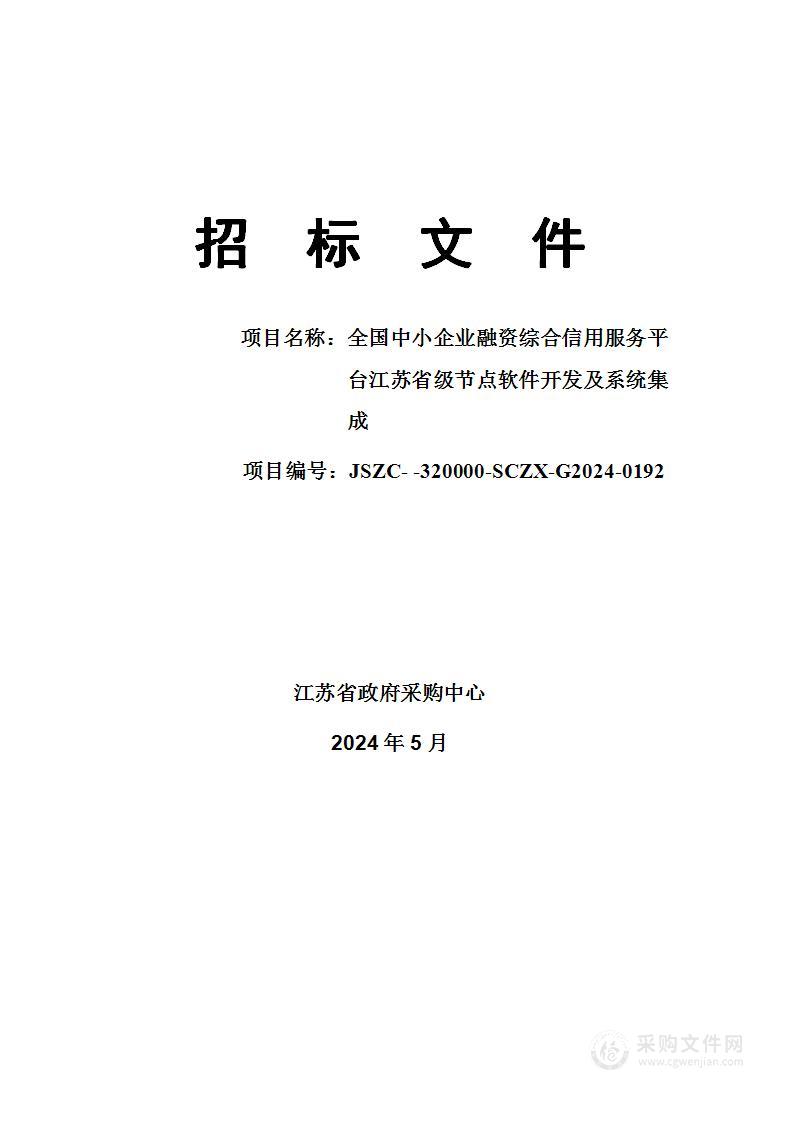 招 标 文 件

项目名称：全国中小企业融资综合信用服务平台江苏省级节点软件开发及系统集成

项目编号：JSZC- -320000-SCZX-G2024-0192

江苏省政府采购中心

2024 年 5 月

采购文件网
www.cgwenjian.com